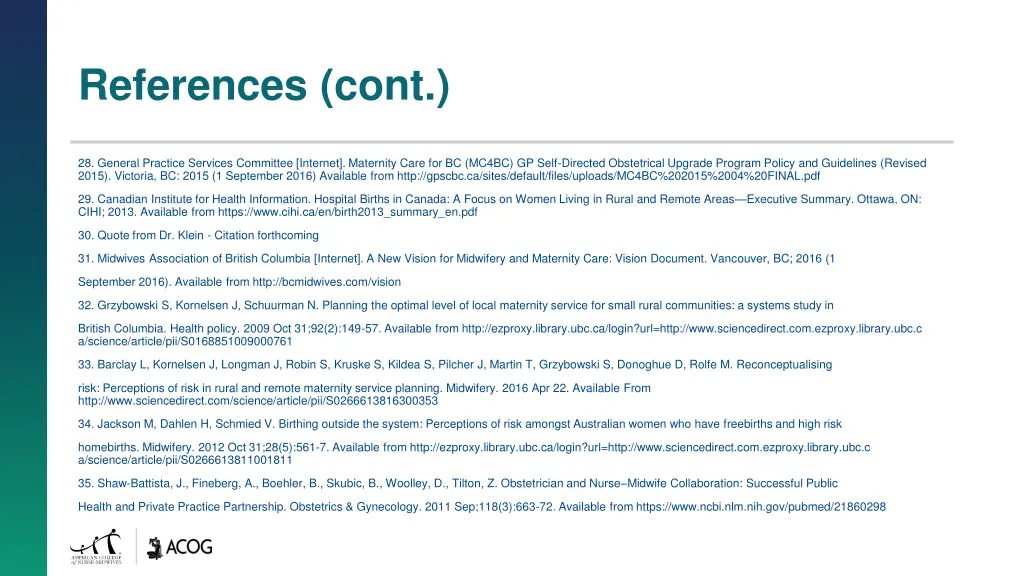 References (cont.)

28. General Practice Services Committee [Internet]. Maternity Care for BC (MC4BC) GP Self-Directed Obstetrical Upgrade Program Policy and Guidelines (Revised 2015). Victoria, BC: 2015 (1 September 2016) Available from http://gpscbc.ca/sites/default/files/uploads/MC4BC%202015%2004%20FINAL.pdf

29. Canadian Institute for Health Information. Hospital Births in Canada: A Focus on Women Living in Rural and Remote Areas—Executive Summary. Ottawa, ON: CIHI; 2013. Available from https://www.cihi.ca/en/birth2013_summary_en.pdf

30. Quote from Dr. Klein - Citation forthcoming

31. Midwives Association of British Columbia [Internet]. A New Vision for Midwifery and Maternity Care: Vision Document. Vancouver, BC; 2016 (1

September 2016). Available from http://bcmidwives.com/vision

32. Grzybowski S, Kornelsen J, Schuurman N. Planning the optimal level of local maternity service for small rural communities: a systems study in

British Columbia. Health policy. 2009 Oct 31;92(2):149-57. Available from http://ezproxy.library.ubc.ca/login?url=http://www.sciencedirect.com.ezproxy.library.ubc.ca/science/article/pii/S0168851009000761

33. Barclay L, Kornelsen J, Longman J, Robin S, Kruske S, Kildea S, Pilcher J, Martin T, Grzybowski S, Donoghue D, Rolfe M. Reconceptualising

risk: Perceptions of risk in rural and remote maternity service planning. Midwifery. 2016 Apr 22. Available From http://www.sciencedirect.com/science/article/pii/S0266613816300353

34. Jackson M, Dahlen H, Schmied V. Birthing outside the system: Perceptions of risk amongst Australian women who have freebirths and high risk

homebirths. Midwifery. 2012 Oct 31;28(5):561-7. Available from http://ezproxy.library.ubc.ca/login?url=http://www.sciencedirect.com.ezproxy.library.ubc.ca/science/article/pii/S0266613811001811

35. Shaw-Battista, J., Fineberg, A., Boehler, B., Skubic, B., Woolley, D., Tilton, Z. Obstetrician and Nurse–Midwife Collaboration: Successful Public

Health and Private Practice Partnership. Obstetrics & Gynecology. 2011 Sep;118(3):663-72. Available from https://www.ncbi.nlm.nih.gov/pubmed/21860298

AMERICAN COLLEGE of NURSE-MIDWIVES
ACOG